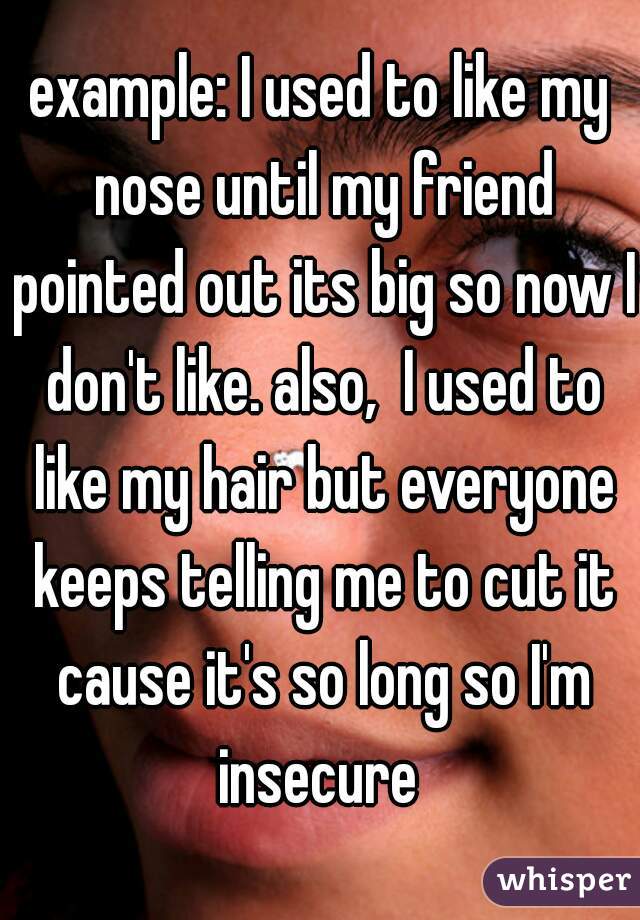 example: I used to like my nose until my friend pointed out its big so now I don't like. also, I used to like my hair but everyone keeps telling me to cut it cause it's so long so I'm insecure

whisper